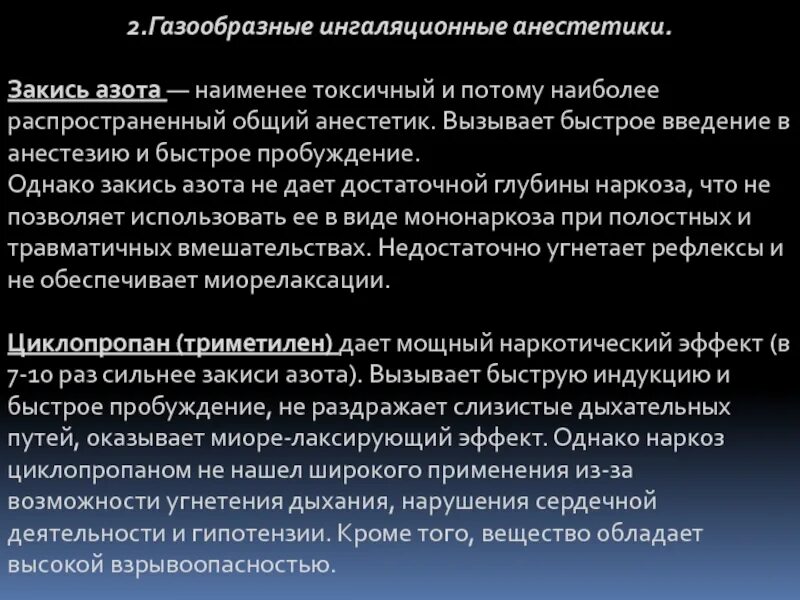 2.Газообразные ингаляционные анестетики.

Закись азота — наименее токсичный и потому наиболее распространенный общий анестетик. Вызывает быстрое введение в анестезию и быстрое пробуждение.
Однако закись азота не дает достаточной глубины наркоза, что не позволяет использовать ее в виде мононаркоза при полостных и травматичных вмешательствах. Недостаточно угнетает рефлексы и не обеспечивает миорелаксации.

Циклопропан (триметилен) дает мощный наркотический эффект (в 7-10 раз сильнее закиси азота). Вызывает быструю индукцию и быстрое пробуждение, не раздражает слизистые дыхательных путей, оказывает миоре-лаксирующий эффект. Однако наркоз циклопропаном не нашел широкого применения из-за возможности угнетения дыхания, нарушения сердечной деятельности и гипотензии. Кроме того, вещество обладает высокой взрывоопасностью.